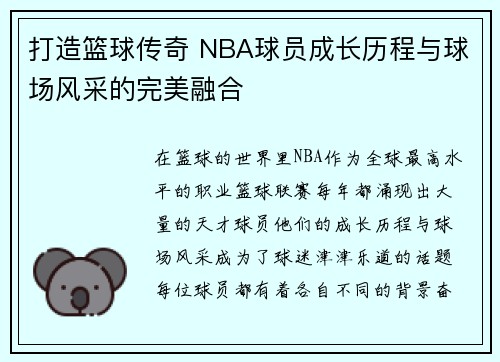 打造篮球传奇 NBA球员成长历程与球场风采的完美融合

在篮球的世界里NBA作为全球最高水平的职业篮球联赛每年都涌现出大量的天才球员他们的成长历程与球场风采成为了球迷津津乐道的话题每位球员都有着各自不同的背景奋